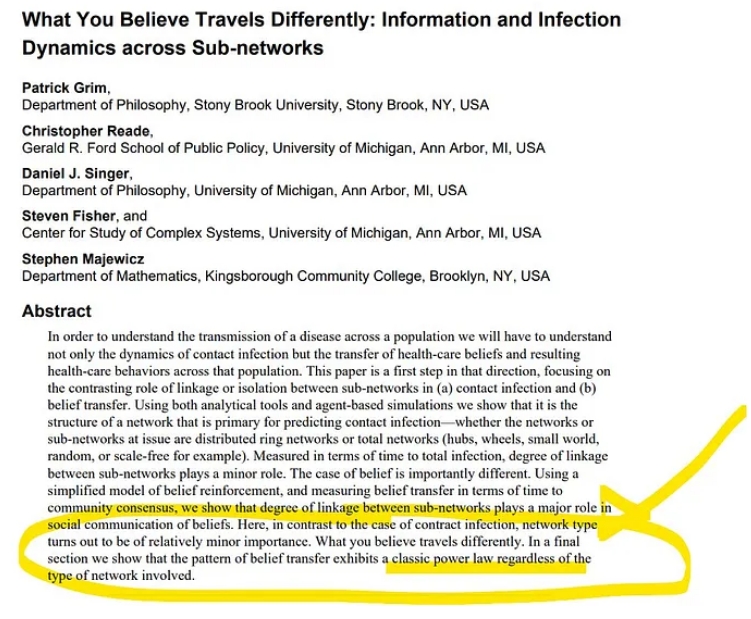 What You Believe Travels Differently: Information and Infection Dynamics across Sub-networks

Patrick Grim,
Department of Philosophy, Stony Brook University, Stony Brook, NY, USA

Christopher Reade,
Gerald R. Ford School of Public Policy, University of Michigan, Ann Arbor, MI, USA

Daniel J. Singer,
Department of Philosophy, University of Michigan, Ann Arbor, MI, USA

Steven Fisher, and
Center for Study of Complex Systems, University of Michigan, Ann Arbor, MI, USA

Stephen Majewicz
Department of Mathematics, Kingsborough Community College, Brooklyn, NY, USA

Abstract

In order to understand the transmission of a disease across a population we will have to understand not only the dynamics of contact infection but the transfer of health-care beliefs and resulting health-care behaviors across that population. This paper is a first step in that direction, focusing on the contrasting role of linkage or isolation between sub-networks in (a) contact infection and (b) belief transfer. Using both analytical tools and agent-based simulations we show that it is the structure of a network that is primary for predicting contact infection—whether the networks or sub-networks at issue are distributed ring networks or total networks (hubs, wheels, small world, random, or scale-free for example). Measured in terms of time to total infection, degree of linkage between sub-networks plays a minor role. The case of belief is importantly different. Using a simplified model of belief reinforcement, and measuring belief transfer in terms of time to community consensus, we show that degree of linkage between sub-networks plays a major role in social communication of beliefs. Here, in contrast to the case of contract infection, network type turns out to be of relatively minor importance. What you believe travels differently. In a final section we show that the pattern of belief transfer exhibits a classic power law regardless of the type of network involved.